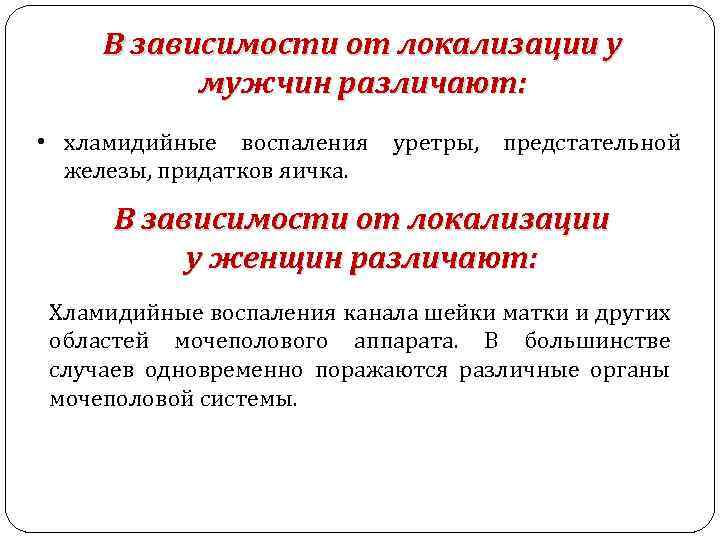 В зависимости от локализации у мужчин различают:

• хламидийные воспаления уретры, предстательной железы, придатков яичка.

В зависимости от локализации у женщин различают:

Хламидийные воспаления канала шейки матки и других областей мочеполового аппарата. В большинстве случаев одновременно поражаются различные органы мочеполовой системы.